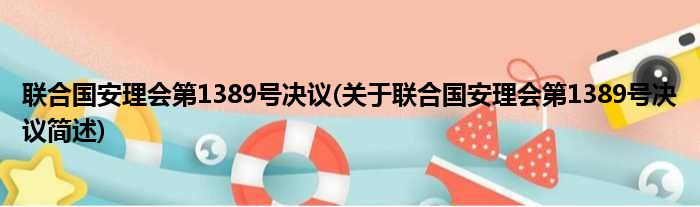 联合国安理会第1389号决议(关于联合国安理会第1389号决议简述)